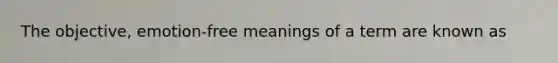 The objective, emotion-free meanings of a term are known as